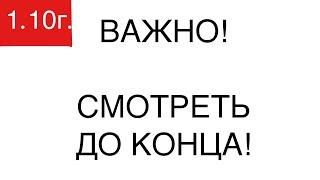 1.10г.

ВАЖНО!

СМОТРЕТЬ ДО КОНЦА!